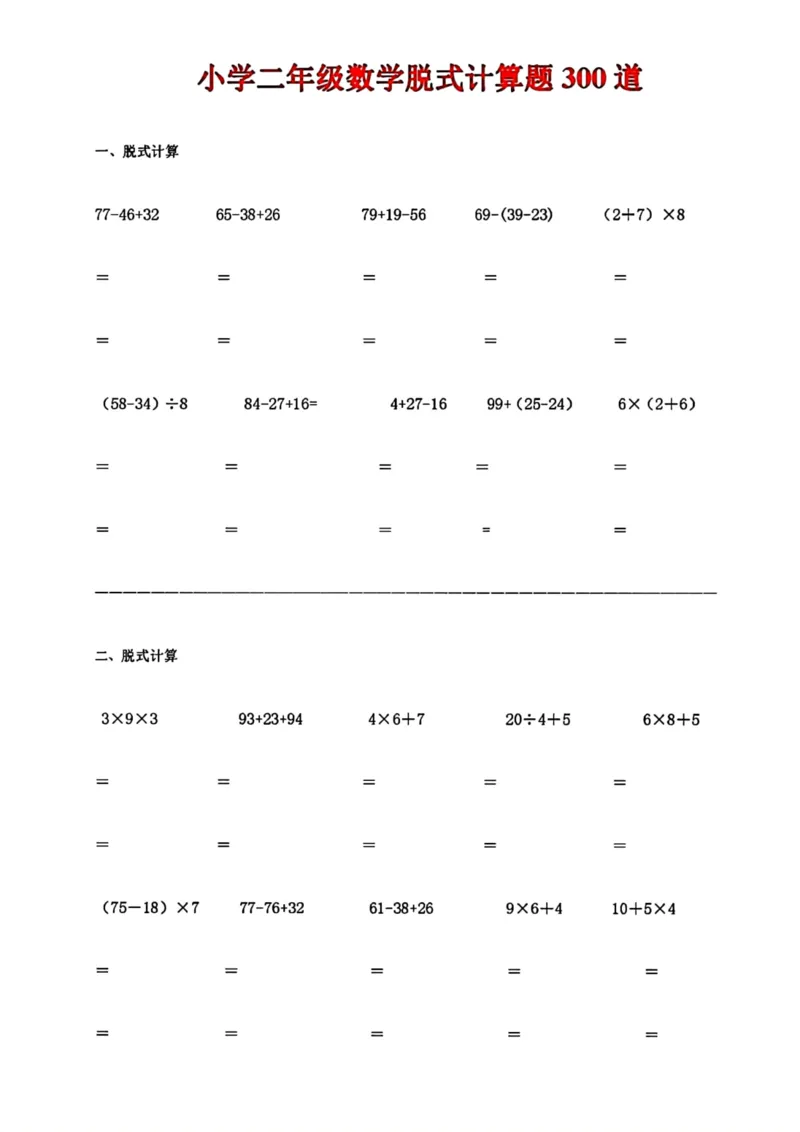 小学二年级数学脱式计算题300道

一、脱式计算

$77-46+32$ $65-38+26$ $79+19-56$ $69-(39-23)$ $(2+7)\times8$

= = = = =

= = = = =

$(58-34)\div8$ $84-27+16=$ $4+27-16$ $99+(25-24)$ $6\times(2+6)$

= = = = =

= = = = =

二、脱式计算

$3\times9\times3$ $93+23+94$ $4\times6+7$ $20\div4+5$ $6\times8+5$

= = = = =

= = = = =

$(75-18)\times7$ $77-76+32$ $61-38+26$ $9\times6+4$ $10+5\times4$

= = = = =

= = = = =